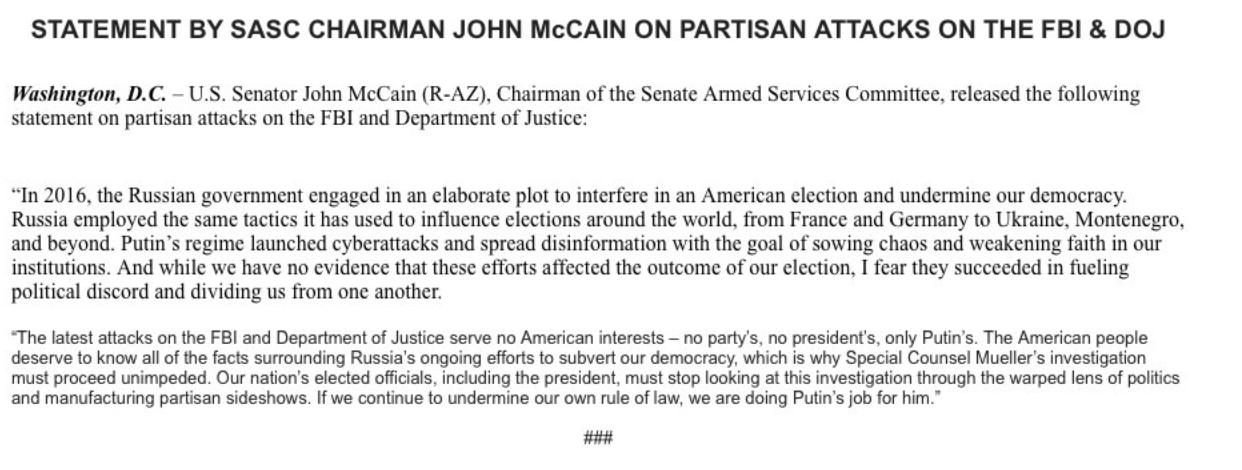 STATEMENT BY SASC CHAIRMAN JOHN McCAIN ON PARTISAN ATTACKS ON THE FBI & DOJ

Washington, D.C. – U.S. Senator John McCain (R-AZ), Chairman of the Senate Armed Services Committee, released the following statement on partisan attacks on the FBI and Department of Justice:

"In 2016, the Russian government engaged in an elaborate plot to interfere in an American election and undermine our democracy. Russia employed the same tactics it has used to influence elections around the world, from France and Germany to Ukraine, Montenegro, and beyond. Putin's regime launched cyberattacks and spread disinformation with the goal of sowing chaos and weakening faith in our institutions. And while we have no evidence that these efforts affected the outcome of our election, I fear they succeeded in fueling political discord and dividing us from one another.

"The latest attacks on the FBI and Department of Justice serve no American interests – no party's, no president's, only Putin's. The American people deserve to know all of the facts surrounding Russia's ongoing efforts to subvert our democracy, which is why Special Counsel Mueller's investigation must proceed unimpeded. Our nation's elected officials, including the president, must stop looking at this investigation through the warped lens of politics and manufacturing partisan sideshows. If we continue to undermine our own rule of law, we are doing Putin's job for him."

###